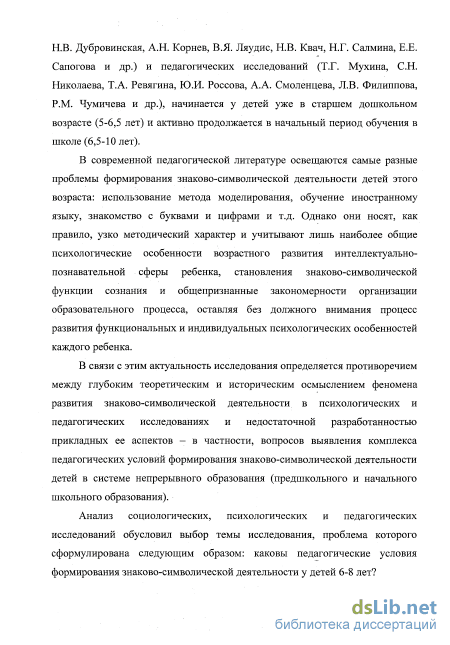 Н.В. Дубровинская, А.Н. Корнев, В.Я. Ляудис, Н.В. Квач, Н.Г. Салмина, Е.Е. Сапогова и др.) и педагогических исследований (Т.Г. Мухина, С.Н. Николаева, Т.А. Ревягина, Ю.И. Россова, А.А. Смоленцева, Л.В. Филиппова, Р.М. Чумичева и др.), начинается у детей уже в старшем дошкольном возрасте (5-6,5 лет) и активно продолжается в начальный период обучения в школе (6,5-10 лет).

В современной педагогической литературе освещаются самые разные проблемы формирования знаково-символической деятельности детей этого возраста: использование метода моделирования, обучение иностранному языку, знакомство с буквами и цифрами и т.д. Однако они носят, как правило, узко методический характер и учитывают лишь наиболее общие психологические особенности возрастного развития интеллектуально-познавательной сферы ребенка, становления знаково-символической функции сознания и общепризнанные закономерности организации образовательного процесса, оставляя без должного внимания процесс развития функциональных и индивидуальных психологических особенностей каждого ребенка.

В связи с этим актуальность исследования определяется противоречием между глубоким теоретическим и историческим осмыслением феномена развития знаково-символической деятельности в психологических и педагогических исследованиях и недостаточной разработанностью прикладных ее аспектов – в частности, вопросов выявления комплекса педагогических условий формирования знаково-символической деятельности детей в системе непрерывного образования (предшкольного и начального школьного образования).

Анализ социологических, психологических и педагогических исследований обусловил выбор темы исследования, проблема которого сформулирована следующим образом: каковы педагогические условия формирования знаково-символической деятельности у детей 6-8 лет?

dsLib.net
библиотека диссертаций